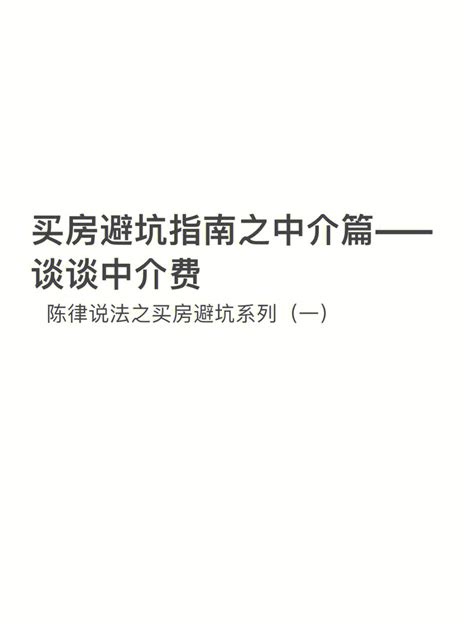 买房避坑指南之中介篇——谈谈中介费

陈律说法之买房避坑系列（一）